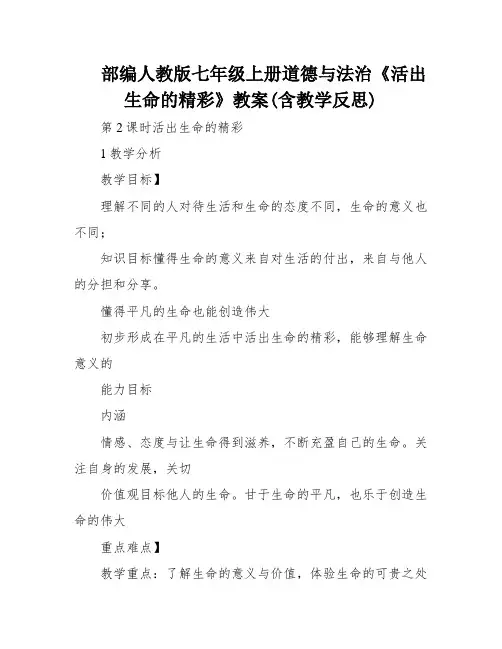 部编人教版七年级上册道德与法治《活出生命的精彩》教案(含教学反思)

第2课时活出生命的精彩

1教学分析

教学目标】

理解不同的人对待生活和生命的态度不同，生命的意义也不同；

知识目标懂得生命的意义来自对生活的付出，来自与他人的分担和分享。

懂得平凡的生命也能创造伟大

初步形成在平凡的生活中活出生命的精彩，能够理解生命意义的

能力目标

内涵

情感、态度与让生命得到滋养，不断充盈自己的生命。关注自身的发展，关切

价值观目标他人的生命。甘于生命的平凡，也乐于创造生命的伟大

重点难点】

教学重点：了解生命的意义与价值，体验生命的可贵之处